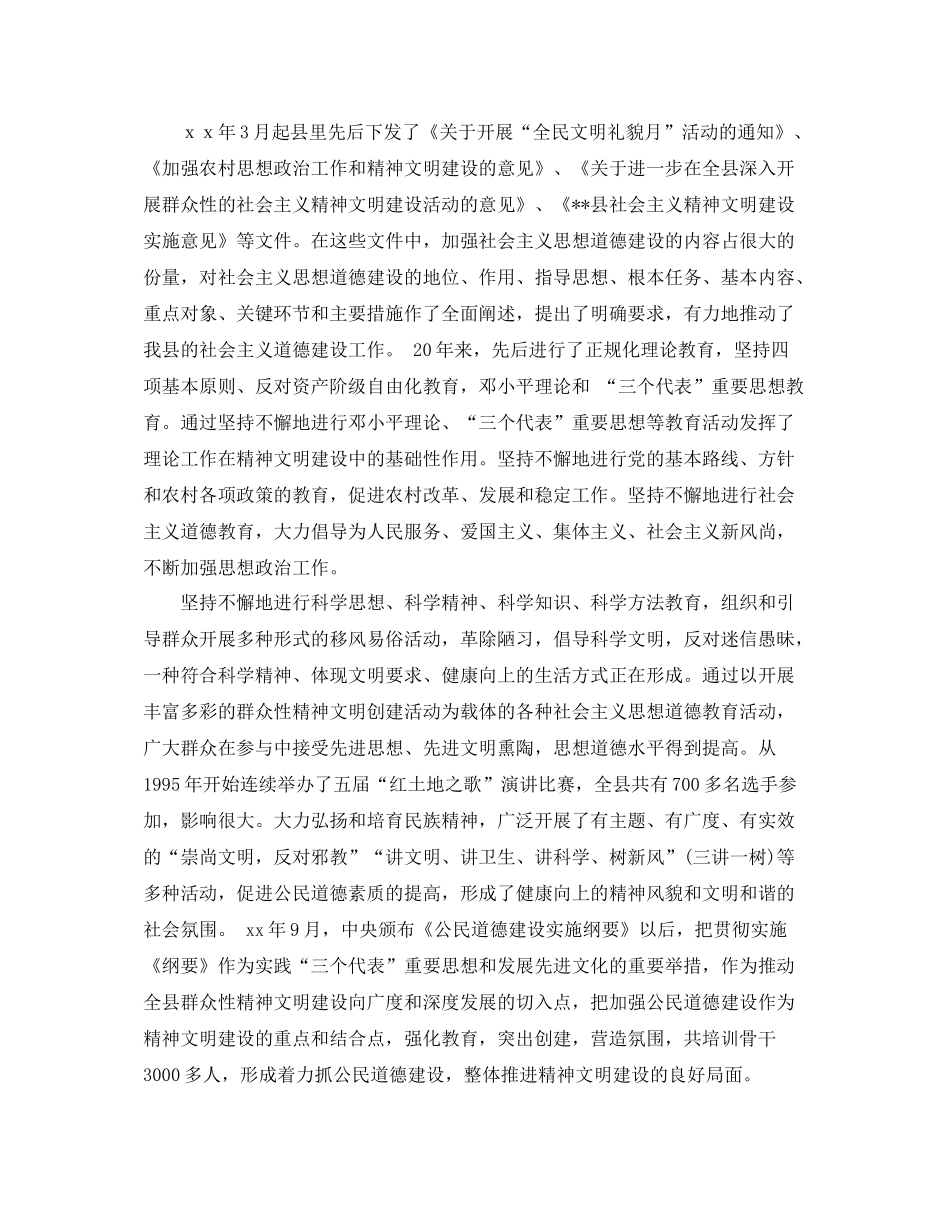 ｘｘ年３月起县里先后下发了《关于开展“全民文明礼貌月”活动的通知》、《加强农村思想政治工作和精神文明建设的意见》、《关于进一步在全县深入开展群众性的社会主义精神文明建设活动的意见》、《**县社会主义精神文明建设实施意见》等文件。在这些文件中，加强社会主义思想道德建设的内容占很大的份量，对社会主义思想道德建设的地位、作用、指导思想、根本任务、基本内容、重点对象、关键环节和主要措施作了全面阐述，提出了明确要求，有力地推动了我县的社会主义道德建设工作。 20年来，先后进行了正规化理论教育，坚持四项基本原则、反对资产阶级自由化教育，邓小平理论和 “三个代表”重要思想教育。通过坚持不懈地进行邓小平理论、“三个代表”重要思想等教育活动发挥了理论工作在精神文明建设中的基础性作用。坚持不懈地进行党的基本路线、方针和农村各项政策的教育，促进农村改革、发展和稳定工作。坚持不懈地进行社会主义道德教育，大力倡导为人民服务、爱国主义、集体主义、社会主义新风尚，不断加强思想政治工作。

坚持不懈地进行科学思想、科学精神、科学知识、科学方法教育，组织和引导群众开展多种形式的移风易俗活动，革除陋习，倡导科学文明，反对迷信愚昧，一种符合科学精神、体现文明要求、健康向上的生活方式正在形成。通过以开展丰富多彩的群众性精神文明创建活动为载体的各种社会主义思想道德教育活动，广大群众在参与中接受先进思想、先进文明熏陶，思想道德水平得到提高。从1995年开始连续举办了五届“红土地之歌”演讲比赛，全县共有700多名选手参加，影响很大。大力弘扬和培育民族精神，广泛开展了有主题、有广度、有实效的“崇尚文明，反对邪教”“讲文明、讲卫生、讲科学、树新风”(三讲一树)等多种活动，促进公民道德素质的提高，形成了健康向上的精神风貌和文明和谐的社会氛围。 xx年9月，中央颁布《公民道德建设实施纲要》以后，把贯彻实施《纲要》作为实践“三个代表”重要思想和发展先进文化的重要举措，作为推动全县群众性精神文明建设向广度和深度发展的切入点，把加强公民道德建设作为精神文明建设的重点和结合点，强化教育，突出创建，营造氛围，共培训骨干3000多人，形成着力抓公民道德建设，整体推进精神文明建设的良好局面。